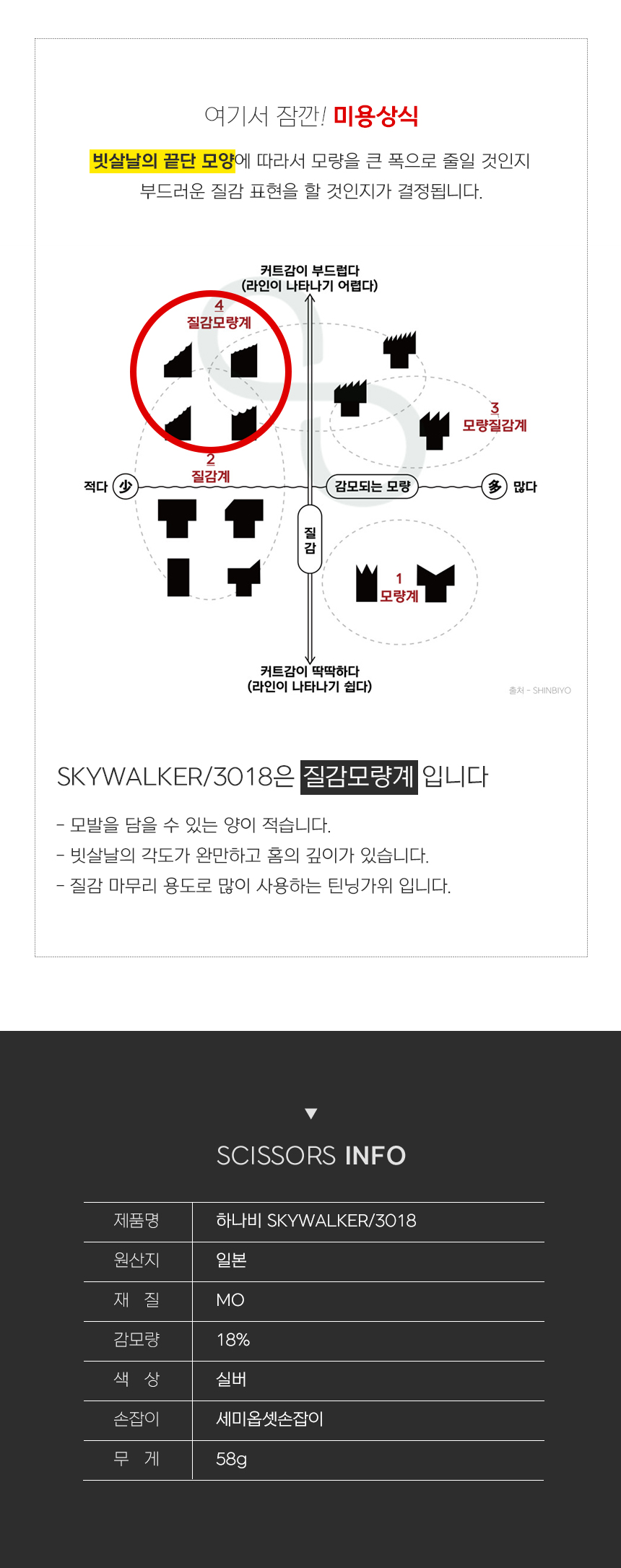 여기서 잠깐! 미용상식

빗살날의 끝단 모양에 따라서 모량을 큰 폭으로 줄일 것인지 부드러운 질감 표현을 할 것인지가 결정됩니다.

커트감이 부드럽다 (라인이 나타나기 어렵다)

4 질감모량계

3 모량질감계

2 질감계

적다 少

감모되는 모량

多 많다

질감

1 모량계

커트감이 딱딱하다 (라인이 나타나기 쉽다)

출처 - SHINBIYO

SKYWALKER/3018은 질감모량계 입니다

- 모발을 담을 수 있는 양이 적습니다.
- 빗살날의 각도가 완만하고 홈의 깊이가 있습니다.
- 질감 마무리 용도로 많이 사용하는 틴닝가위 입니다.

SCISSORS INFO

| 제품명 | 하나비 SKYWALKER/3018 |
|---|---|
| 원산지 | 일본 |
| 재 질 | MO |
| 감모량 | 18% |
| 색 상 | 실버 |
| 손잡이 | 세미옵셋손잡이 |
| 무 게 | 58g |